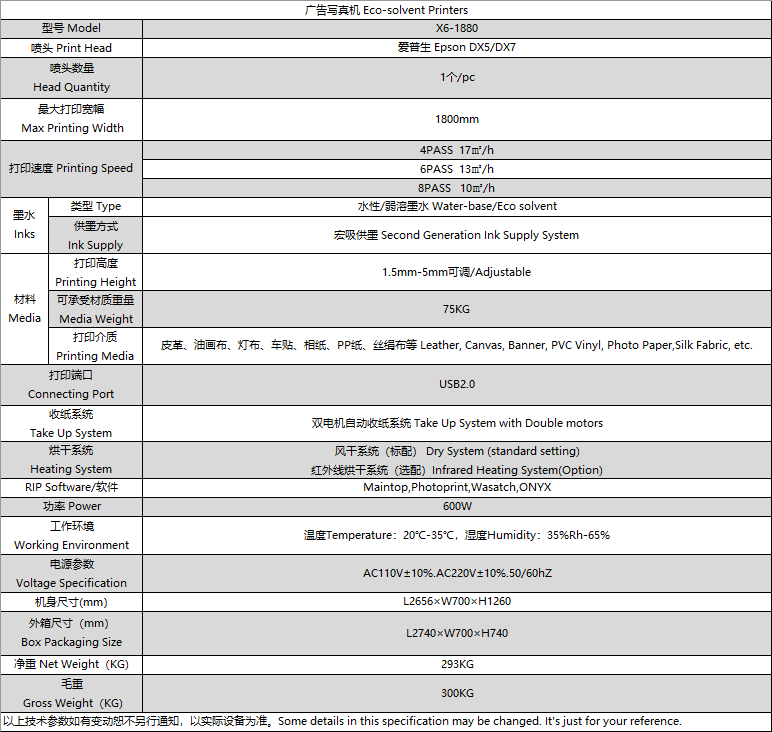 广告写真机 Eco-solvent Printers

| | | |
|---|---|---|
| 型号 Model | | X6-1880 |
| 喷头 Print Head | | 爱普生 Epson DX5/DX7 |
| 喷头数量 Head Quantity | | 1个/pc |
| 最大打印宽幅 Max Printing Width | | 1800mm |
| 打印速度 Printing Speed | | 4PASS 17㎡/h |
| | | 6PASS 13㎡/h |
| | | 8PASS 10㎡/h |
| 墨水 Inks | 类型 Type | 水性/弱溶墨水 Water-base/Eco solvent |
| | 供墨方式 Ink Supply | 宏吸供墨 Second Generation Ink Supply System |
| 材料 Media | 打印高度 Printing Height | 1.5mm-5mm可调/Adjustable |
| | 可承受材质重量 Media Weight | 75KG |
| | 打印介质 Printing Media | 皮革、油画布、灯布、车贴、相纸、PP纸、丝绢布等 Leather, Canvas, Banner, PVC Vinyl, Photo Paper,Silk Fabric, etc. |
| 打印端口 Connecting Port | | USB2.0 |
| 收纸系统 Take Up System | | 双电机自动收纸系统 Take Up System with Double motors |
| 烘干系统 Heating System | | 风干系统（标配） Dry System (standard setting) 红外线烘干系统（选配）Infrared Heating System(Option) |
| RIP Software/软件 | | Maintop,Photoprint,Wasatch,ONYX |
| 功率 Power | | 600W |
| 工作环境 Working Environment | | 温度Temperature：20℃-35℃，湿度Humidity：35%Rh-65% |
| 电源参数 Voltage Specification | | AC110V±10%.AC220V±10%.50/60hZ |
| 机身尺寸(mm) | | L2656×W700×H1260 |
| 外箱尺寸（mm） Box Packaging Size | | L2740×W700×H740 |
| 净重 Net Weight（KG） | | 293KG |
| 毛重 Gross Weight（KG） | | 300KG |

以上技术参数如有变动恕不另行通知，以实际设备为准。Some details in this specification may be changed. It's just for your reference.